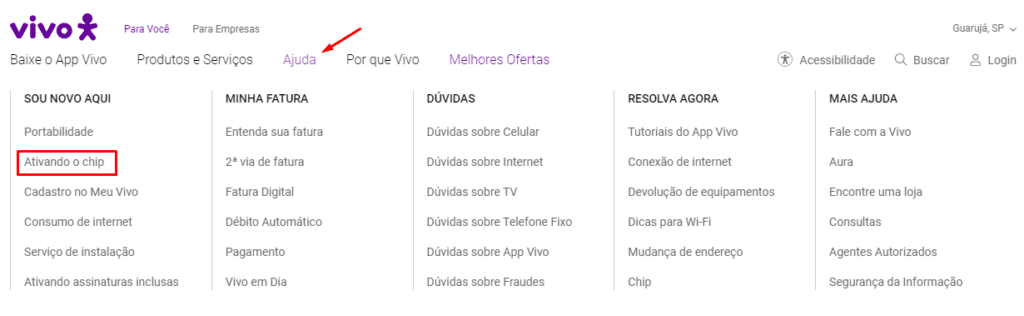 vivo

Para Você Para Empresas

Guarujá, SP

Baixe o App Vivo Produtos e Serviços Ajuda Por que Vivo Melhores Ofertas

Acessibilidade Buscar Login

SOU NOVO AQUI
Portabilidade
Ativando o chip
Cadastro no Meu Vivo
Consumo de internet
Serviço de instalação
Ativando assinaturas inclusas

MINHA FATURA
Entenda sua fatura
2ª via de fatura
Fatura Digital
Débito Automático
Pagamento
Vivo em Dia

DÚVIDAS
Dúvidas sobre Celular
Dúvidas sobre Internet
Dúvidas sobre TV
Dúvidas sobre Telefone Fixo
Dúvidas sobre App Vivo
Dúvidas sobre Fraudes

RESOLVA AGORA
Tutoriais do App Vivo
Conexão de internet
Devolução de equipamentos
Dicas para Wi-Fi
Mudança de endereço
Chip

MAIS AJUDA
Fale com a Vivo
Aura
Encontre uma loja
Consultas
Agentes Autorizados
Segurança da Informação